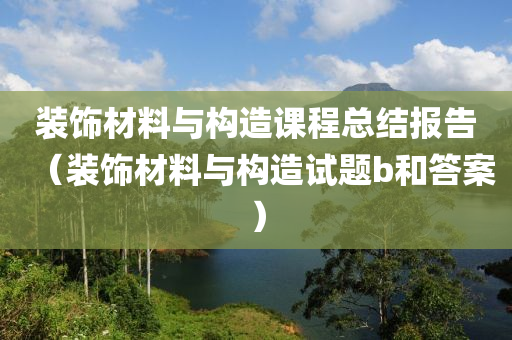 装饰材料与构造课程总结报告（装饰材料与构造试题b和答案）